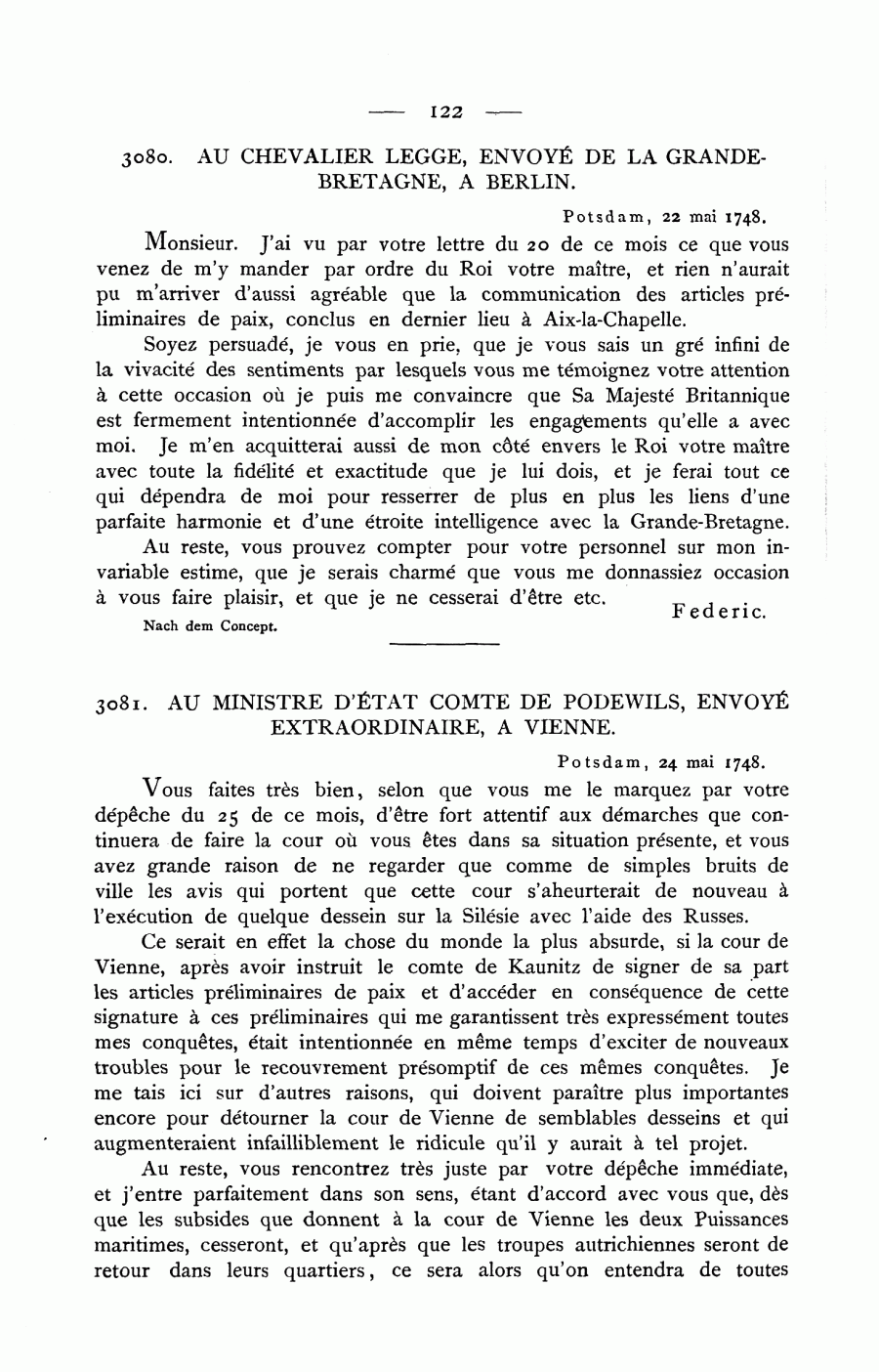 — 122 —

3080. AU CHEVALIER LEGGE, ENVOYÉ DE LA GRANDE-BRETAGNE, A BERLIN.

Potsdam, 22 mai 1748.

Monsieur. J'ai vu par votre lettre du 20 de ce mois ce que vous venez de m'y mander par ordre du Roi votre maître, et rien n'aurait pu m'arriver d'aussi agréable que la communication des articles préliminaires de paix, conclus en dernier lieu à Aix-la-Chapelle.

Soyez persuadé, je vous en prie, que je vous sais un gré infini de la vivacité des sentiments par lesquels vous me témoignez votre attention à cette occasion où je puis me convaincre que Sa Majesté Britannique est fermement intentionnée d'accomplir les engagements qu'elle a avec moi. Je m'en acquitterai aussi de mon côté envers le Roi votre maître avec toute la fidélité et exactitude que je lui dois, et je ferai tout ce qui dépendra de moi pour resserrer de plus en plus les liens d'une parfaite harmonie et d'une étroite intelligence avec la Grande-Bretagne.

Au reste, vous prouvez compter pour votre personnel sur mon invariable estime, que je serais charmé que vous me donnassiez occasion à vous faire plaisir, et que je ne cesserai d'être etc.

Federic.

Nach dem Concept.

3081. AU MINISTRE D'ÉTAT COMTE DE PODEWILS, ENVOYÉ EXTRAORDINAIRE, A VIENNE.

Potsdam, 24 mai 1748.

Vous faites très bien, selon que vous me le marquez par votre dépêche du 25 de ce mois, d'être fort attentif aux démarches que continuera de faire la cour où vous êtes dans sa situation présente, et vous avez grande raison de ne regarder que comme de simples bruits de ville les avis qui portent que cette cour s'aheurterait de nouveau à l'exécution de quelque dessein sur la Silésie avec l'aide des Russes.

Ce serait en effet la chose du monde la plus absurde, si la cour de Vienne, après avoir instruit le comte de Kaunitz de signer de sa part les articles préliminaires de paix et d'accéder en conséquence de cette signature à ces préliminaires qui me garantissent très expressément toutes mes conquêtes, était intentionnée en même temps d'exciter de nouveaux troubles pour le recouvrement présomptif de ces mêmes conquêtes. Je me tais ici sur d'autres raisons, qui doivent paraître plus importantes encore pour détourner la cour de Vienne de semblables desseins et qui augmenteraient infailliblement le ridicule qu'il y aurait à tel projet.

Au reste, vous rencontrez très juste par votre dépêche immédiate, et j'entre parfaitement dans son sens, étant d'accord avec vous que, dès que les subsides que donnent à la cour de Vienne les deux Puissances maritimes, cesseront, et qu'après que les troupes autrichiennes seront de retour dans leurs quartiers, ce sera alors qu'on entendra de toutes